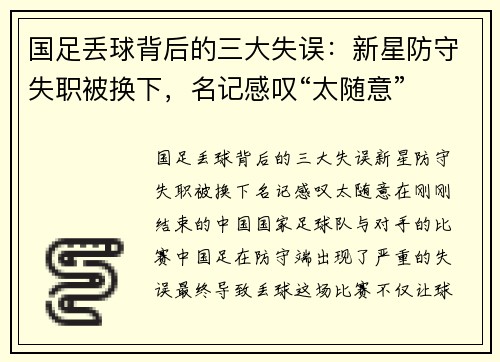 国足丢球背后的三大失误：新星防守失职被换下，名记感叹“太随意”

国足丢球背后的三大失误新星防守失职被换下名记感叹太随意在刚刚结束的中国国家足球队与对手的比赛中国足在防守端出现了严重的失误最终导致丢球这场比赛不仅让球